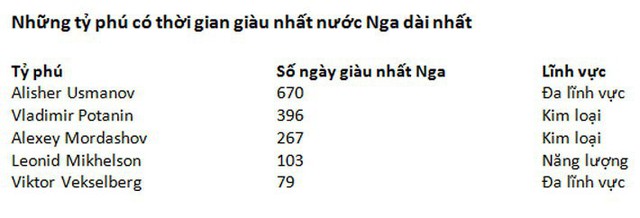 Những tỷ phú có thời gian giàu nhất nước Nga dài nhất

| Tỷ phú | Số ngày giàu nhất Nga | Lĩnh vực |
|---|---|---|
| Alisher Usmanov | 670 | Đa lĩnh vực |
| Vladimir Potanin | 396 | Kim loại |
| Alexey Mordashov | 267 | Kim loại |
| Leonid Mikhelson | 103 | Năng lượng |
| Viktor Vekselberg | 79 | Đa lĩnh vực |